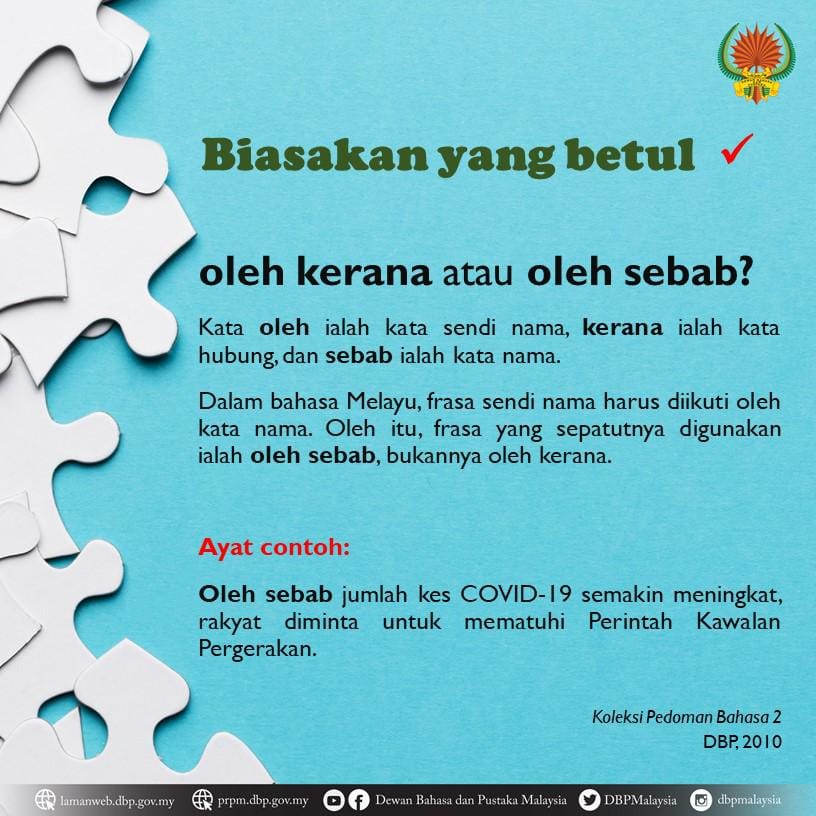 Biasakan yang betul ✓

oleh kerana atau oleh sebab?

Kata oleh ialah kata sendi nama, kerana ialah kata hubung, dan sebab ialah kata nama.

Dalam bahasa Melayu, frasa sendi nama harus diikuti oleh kata nama. Oleh itu, frasa yang sepatutnya digunakan ialah oleh sebab, bukannya oleh kerana.

Ayat contoh:

Oleh sebab jumlah kes COVID-19 semakin meningkat, rakyat diminta untuk mematuhi Perintah Kawalan Pergerakan.

Koleksi Pedoman Bahasa 2
DBP, 2010

lamanweb.dbp.gov.my prpm.dbp.gov.my Dewan Bahasa dan Pustaka Malaysia DBPMalaysia dbpmalaysia